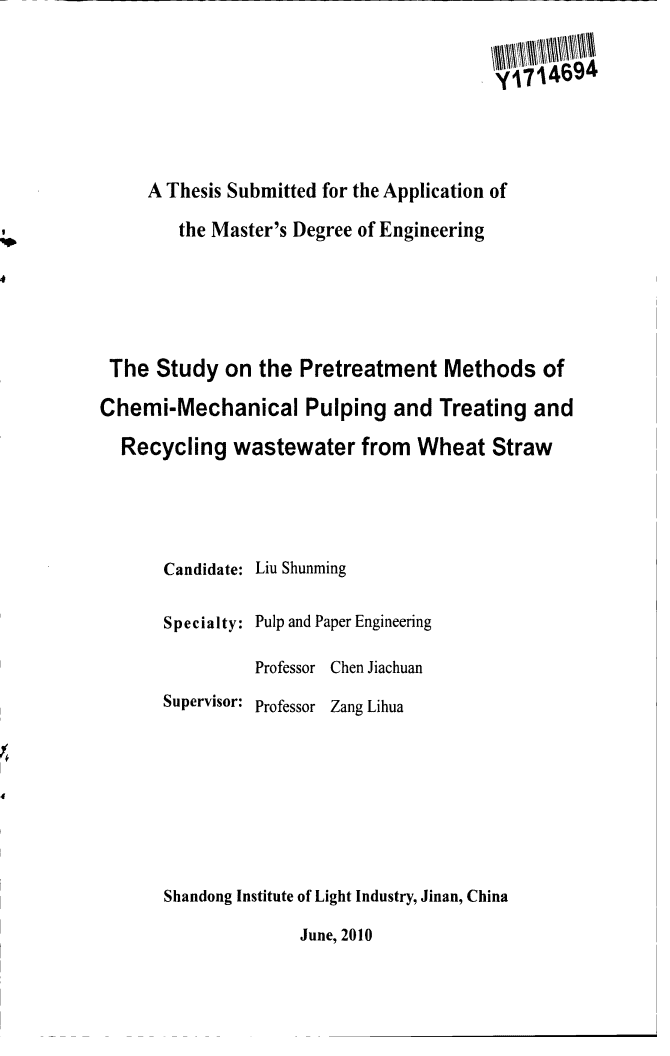 Y1714694

A Thesis Submitted for the Application of the Master's Degree of Engineering

The Study on the Pretreatment Methods of Chemi-Mechanical Pulping and Treating and Recycling wastewater from Wheat Straw

Candidate: Liu Shunming

Specialty: Pulp and Paper Engineering

Supervisor: Professor Chen Jiachuan
Professor Zang Lihua

Shandong Institute of Light Industry, Jinan, China

June, 2010